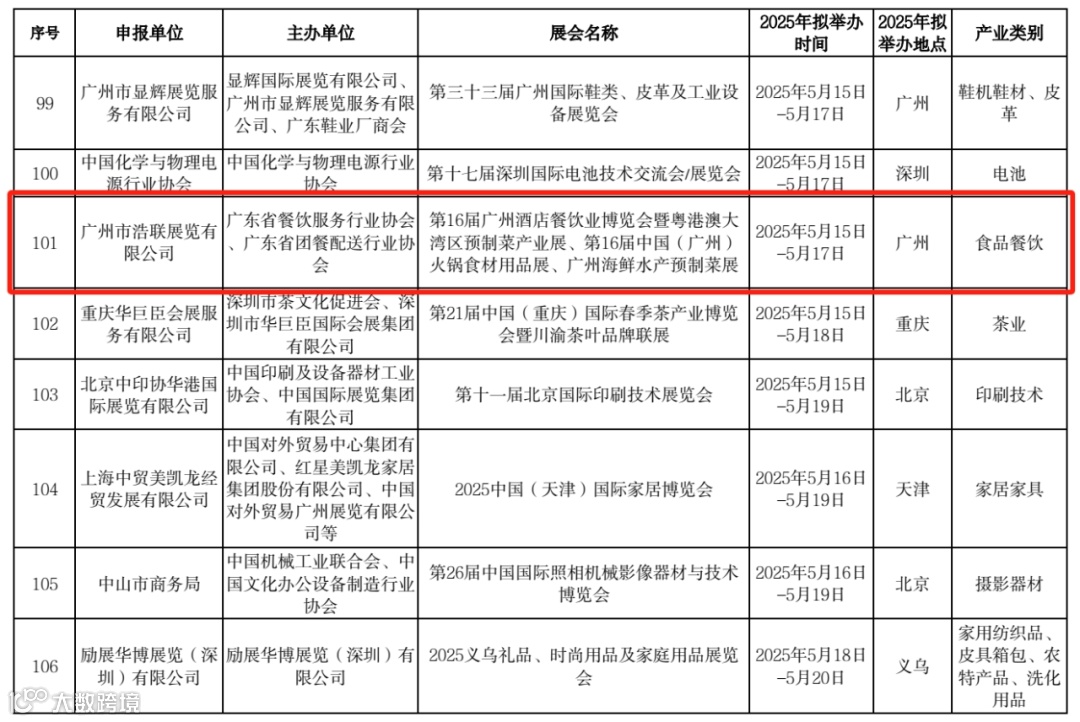 | 序号 | 申报单位 | 主办单位 | 展会名称 | 2025年拟举办时间 | 2025年拟举办地点 | 产业类别 |
|---|---|---|---|---|---|---|
| 99 | 广州市显辉展览服务有限公司 | 显辉国际展览有限公司、广州市显辉展览服务有限公司、广东鞋业厂商会 | 第三十三届广州国际鞋类、皮革及工业设备展览会 | 2025年5月15日–5月17日 | 广州 | 鞋机鞋材、皮革 |
| 100 | 中国化学与物理电源行业协会 | 中国化学与物理电源行业协会 | 第十七届深圳国际电池技术交流会/展览会 | 2025年5月15日–5月17日 | 深圳 | 电池 |
| 101 | 广州市浩联展览有限公司 | 广东省餐饮服务行业协会、广东省团餐配送行业协会 | 第16届广州酒店餐饮业博览会暨粤港澳大湾区预制菜产业展、第16届中国（广州）火锅食材用品展、广州海鲜水产预制菜展 | 2025年5月15日–5月17日 | 广州 | 食品餐饮 |
| 102 | 重庆华巨臣会展服务有限公司 | 深圳市茶文化促进会、深圳市华巨臣国际会展集团有限公司 | 第21届中国（重庆）国际春季茶产业博览会暨川渝茶叶品牌联展 | 2025年5月15日–5月18日 | 重庆 | 茶业 |
| 103 | 北京中印协华港国际展览有限公司 | 中国印刷及设备器材工业协会、中国国际展览集团有限公司 | 第十一届北京国际印刷技术展览会 | 2025年5月15日–5月19日 | 北京 | 印刷技术 |
| 104 | 上海中贸美凯龙经贸发展有限公司 | 中国对外贸易中心集团有限公司、红星美凯龙家居集团股份有限公司、中国对外贸易广州展览有限公司等 | 2025中国（天津）国际家居博览会 | 2025年5月16日–5月19日 | 天津 | 家居家具 |
| 105 | 中山市商务局 | 中国机械工业联合会、中国文化办公设备制造行业协会 | 第26届中国国际照相机械影像器材与技术博览会 | 2025年5月16日–5月19日 | 北京 | 摄影器材 |
| 106 | 励展华博展览（深圳）有限公司 | 励展华博展览（深圳）有限公司 | 2025义乌礼品、时尚用品及家庭用品展览会 | 2025年5月18日–5月20日 | 义乌 | 家用纺织品、皮具箱包、农特产品、洗化用品 |

大数跨境